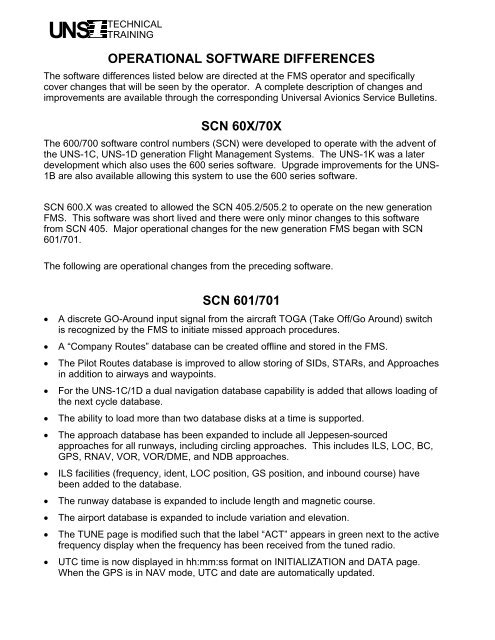 UNS TECHNICAL TRAINING

OPERATIONAL SOFTWARE DIFFERENCES

The software differences listed below are directed at the FMS operator and specifically cover changes that will be seen by the operator. A complete description of changes and improvements are available through the corresponding Universal Avionics Service Bulletins.

SCN 60X/70X

The 600/700 software control numbers (SCN) were developed to operate with the advent of the UNS-1C, UNS-1D generation Flight Management Systems. The UNS-1K was a later development which also uses the 600 series software. Upgrade improvements for the UNS-1B are also available allowing this system to use the 600 series software.

SCN 600.X was created to allowed the SCN 405.2/505.2 to operate on the new generation FMS. This software was short lived and there were only minor changes to this software from SCN 405. Major operational changes for the new generation FMS began with SCN 601/701.

The following are operational changes from the preceding software.

SCN 601/701

• A discrete GO-Around input signal from the aircraft TOGA (Take Off/Go Around) switch is recognized by the FMS to initiate missed approach procedures.
• A "Company Routes" database can be created offline and stored in the FMS.
• The Pilot Routes database is improved to allow storing of SIDs, STARs, and Approaches in addition to airways and waypoints.
• For the UNS-1C/1D a dual navigation database capability is added that allows loading of the next cycle database.
• The ability to load more than two database disks at a time is supported.
• The approach database has been expanded to include all Jeppesen-sourced approaches for all runways, including circling approaches. This includes ILS, LOC, BC, GPS, RNAV, VOR, VOR/DME, and NDB approaches.
• ILS facilities (frequency, ident, LOC position, GS position, and inbound course) have been added to the database.
• The runway database is expanded to include length and magnetic course.
• The airport database is expanded to include variation and elevation.
• The TUNE page is modified such that the label "ACT" appears in green next to the active frequency display when the frequency has been received from the tuned radio.
• UTC time is now displayed in hh:mm:ss format on INITIALIZATION and DATA page. When the GPS is in NAV mode, UTC and date are automatically updated.